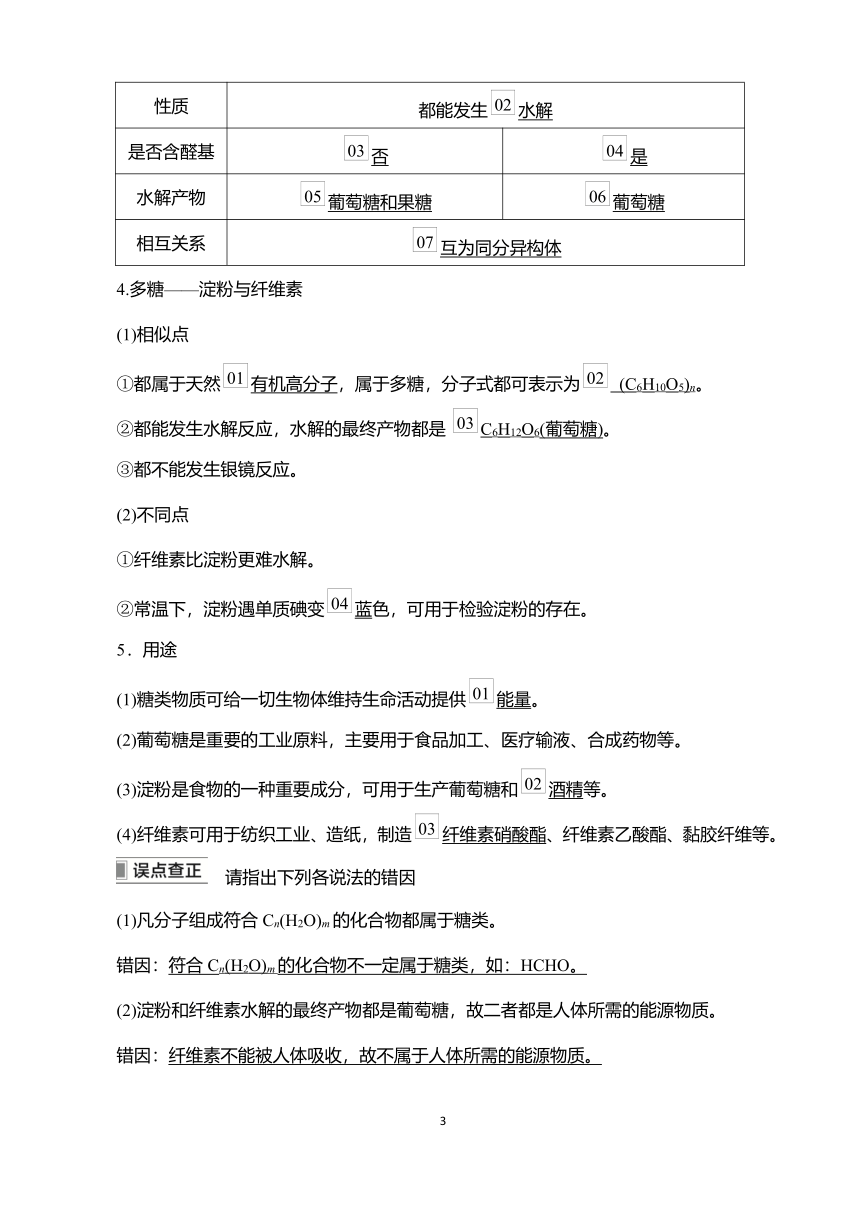 | 性质 | 都能发生 02 水解 | |
|---|---|---|
| 是否含醛基 | 03 否 | 04 是 |
| 水解产物 | 05 葡萄糖和果糖 | 06 葡萄糖 |
| 相互关系 | 07 互为同分异构体 | |

4.多糖——淀粉与纤维素

(1)相似点

①都属于天然 01 有机高分子，属于多糖，分子式都可表示为 02 $(C_6H_{10}O_5)_n$。

②都能发生水解反应，水解的最终产物都是 03 $C_6H_{12}O_6$(葡萄糖)。

③都不能发生银镜反应。

(2)不同点

①纤维素比淀粉更难水解。

②常温下，淀粉遇单质碘变 04 蓝色，可用于检验淀粉的存在。

5．用途

(1)糖类物质可给一切生物体维持生命活动提供 01 能量。

(2)葡萄糖是重要的工业原料，主要用于食品加工、医疗输液、合成药物等。

(3)淀粉是食物的一种重要成分，可用于生产葡萄糖和 02 酒精等。

(4)纤维素可用于纺织工业、造纸，制造 03 纤维素硝酸酯、纤维素乙酸酯、黏胶纤维等。

误点查正 请指出下列各说法的错因

(1)凡分子组成符合 $C_n(H_2O)_m$ 的化合物都属于糖类。

错因：符合 $C_n(H_2O)_m$ 的化合物不一定属于糖类，如：HCHO。

(2)淀粉和纤维素水解的最终产物都是葡萄糖，故二者都是人体所需的能源物质。

错因：纤维素不能被人体吸收，故不属于人体所需的能源物质。

3